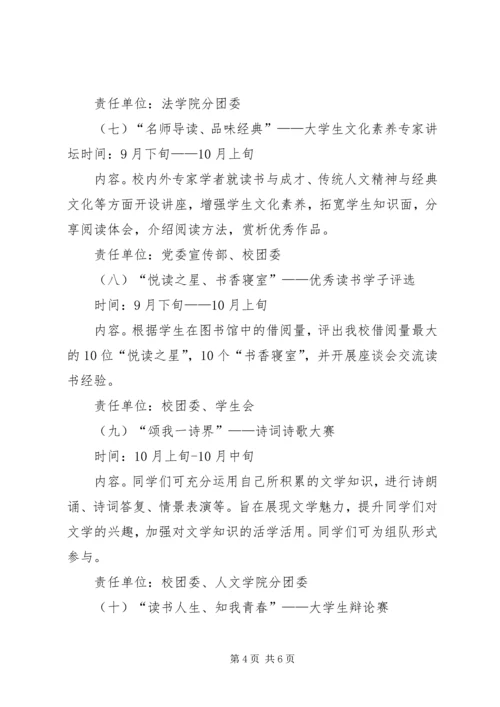 责任单位：法学院分团委

（七）“名师导读、品味经典”——大学生文化素养专家讲坛时间：9月下旬——10月上旬

内容。校内外专家学者就读书与成才、传统人文精神与经典文化等方面开设讲座，增强学生文化素养，拓宽学生知识面，分享阅读体会，介绍阅读方法，赏析优秀作品。

责任单位：党委宣传部、校团委

（八）“悦读之星、书香寝室”——优秀读书学子评选

时间：9月下旬——10月上旬

内容。根据学生在图书馆中的借阅量，评出我校借阅量最大的10位“悦读之星”，10个“书香寝室”，并开展座谈会交流读书经验。

责任单位：校团委、学生会

（九）“颂我一诗界”——诗词诗歌大赛

时间：10月上旬-10月中旬

内容。同学们可充分运用自己所积累的文学知识，进行诗朗诵、诗词答复、情景表演等。旨在展现文学魅力，提升同学们对文学的兴趣，加强对文学知识的活学活用。同学们可为组队形式参与。

责任单位：校团委、人文学院分团委

（十）“读书人生、知我青春”——大学生辩论赛

第4页 共6页